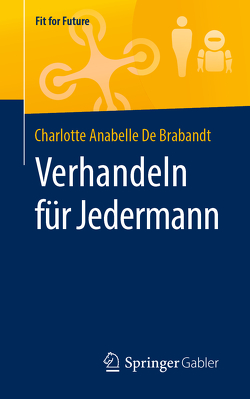 Fit for Future

Charlotte Anabelle De Brabandt

Verhandeln für Jedermann

Springer Gabler